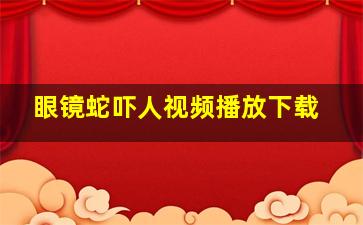 眼镜蛇吓人视频播放下载